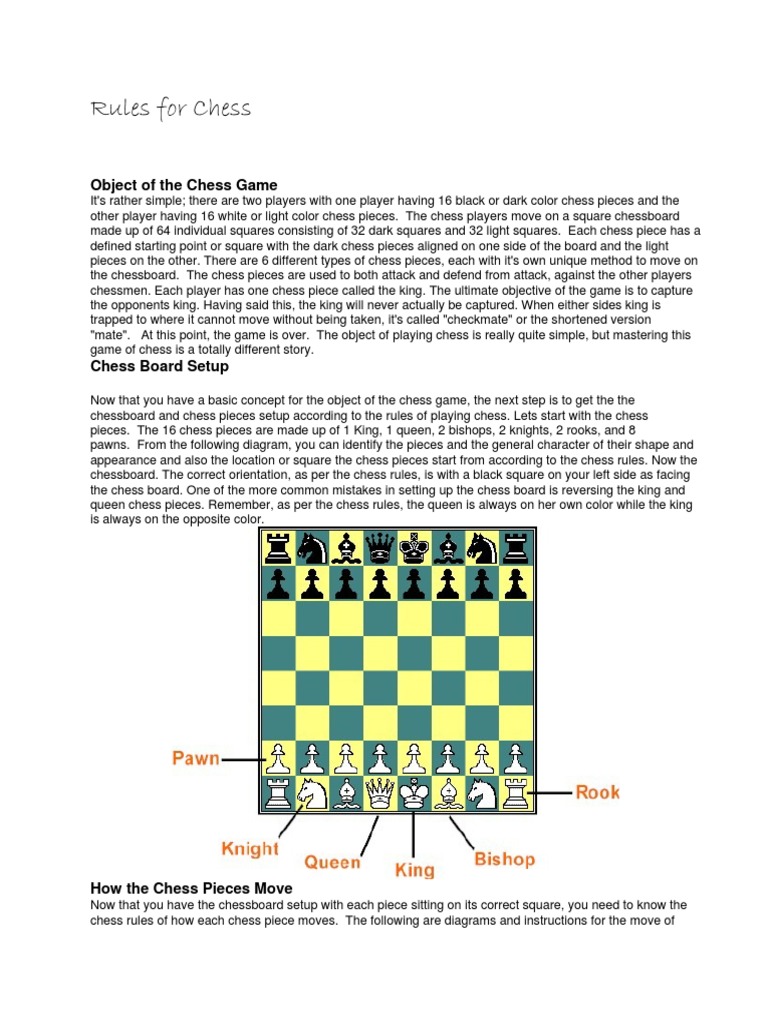 Rules for Chess

**Object of the Chess Game**
It's rather simple; there are two players with one player having 16 black or dark color chess pieces and the other player having 16 white or light color chess pieces. The chess players move on a square chessboard made up of 64 individual squares consisting of 32 dark squares and 32 light squares. Each chess piece has a defined starting point or square with the dark chess pieces aligned on one side of the board and the light pieces on the other. There are 6 different types of chess pieces, each with it's own unique method to move on the chessboard. The chess pieces are used to both attack and defend from attack, against the other players chessmen. Each player has one chess piece called the king. The ultimate objective of the game is to capture the opponents king. Having said this, the king will never actually be captured. When either sides king is trapped to where it cannot move without being taken, it's called "checkmate" or the shortened version "mate". At this point, the game is over. The object of playing chess is really quite simple, but mastering this game of chess is a totally different story.

**Chess Board Setup**

Now that you have a basic concept for the object of the chess game, the next step is to get the the chessboard and chess pieces setup according to the rules of playing chess. Lets start with the chess pieces. The 16 chess pieces are made up of 1 King, 1 queen, 2 bishops, 2 knights, 2 rooks, and 8 pawns. From the following diagram, you can identify the pieces and the general character of their shape and appearance and also the location or square the chess pieces start from according to the chess rules. Now the chessboard. The correct orientation, as per the chess rules, is with a black square on your left side as facing the chess board. One of the more common mistakes in setting up the chess board is reversing the king and queen chess pieces. Remember, as per the chess rules, the queen is always on her own color while the king is always on the opposite color.

Pawn
Rook
Knight
Queen
King
Bishop

**How the Chess Pieces Move**
Now that you have the chessboard setup with each piece sitting on its correct square, you need to know the chess rules of how each chess piece moves. The following are diagrams and instructions for the move of